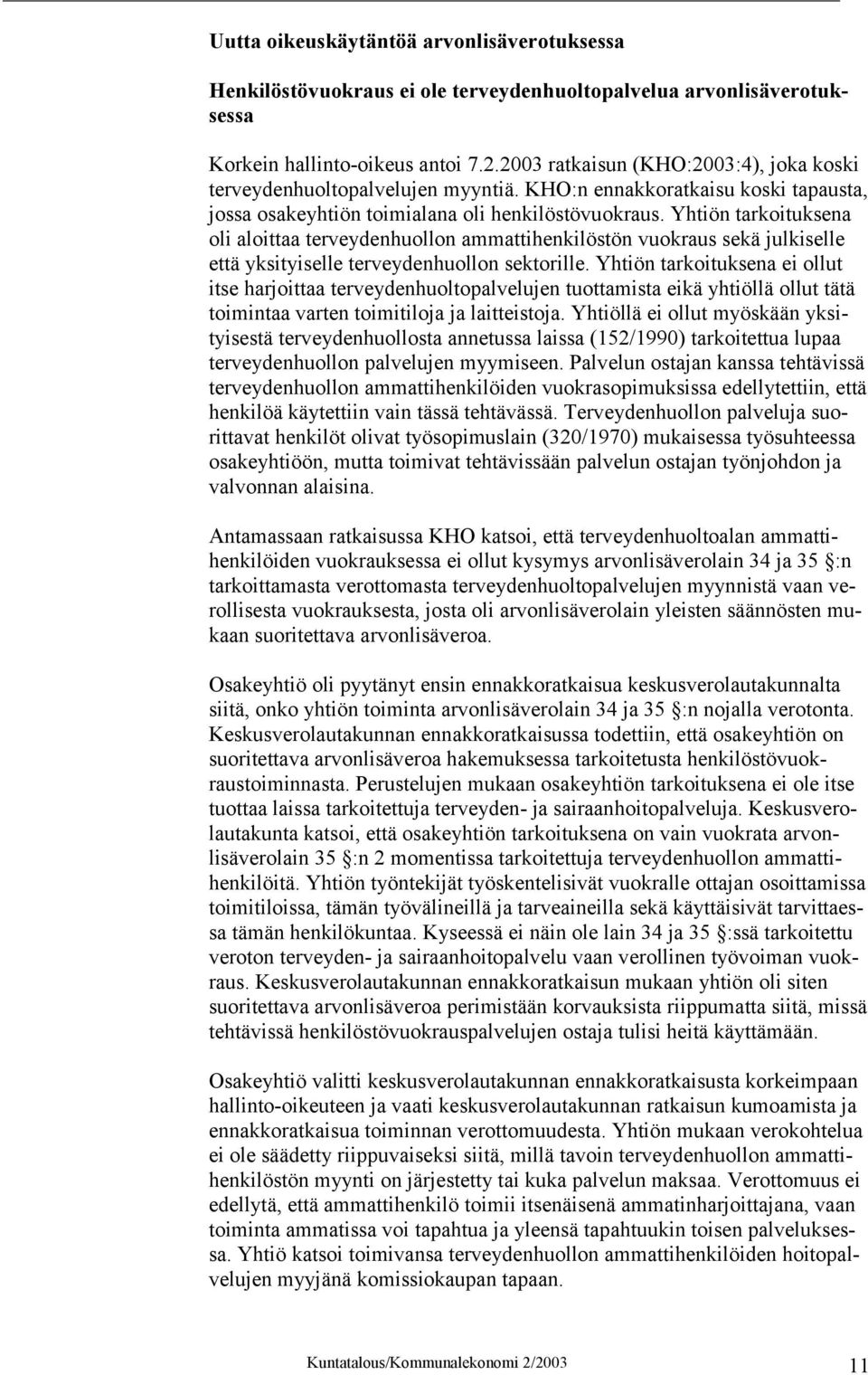 Uutta oikeuskäytäntöä arvonlisäverotuksessa

Henkilöstövuokraus ei ole terveydenhuoltopalvelua arvonlisäverotuksessa

Korkein hallinto-oikeus antoi 7.2.2003 ratkaisun (KHO:2003:4), joka koski terveydenhuoltopalvelujen myyntiä. KHO:n ennakkoratkaisu koski tapausta, jossa osakeyhtiön toimialana oli henkilöstövuokraus. Yhtiön tarkoituksena oli aloittaa terveydenhuollon ammattihenkilöstön vuokraus sekä julkiselle että yksityiselle terveydenhuollon sektorille. Yhtiön tarkoituksena ei ollut itse harjoittaa terveydenhuoltopalvelujen tuottamista eikä yhtiöllä ollut tätä toimintaa varten toimitiloja ja laitteistoja. Yhtiöllä ei ollut myöskään yksityisestä terveydenhuollosta annetussa laissa (152/1990) tarkoitettua lupaa terveydenhuollon palvelujen myymiseen. Palvelun ostajan kanssa tehtävissä terveydenhuollon ammattihenkilöiden vuokrasopimuksissa edellytettiin, että henkilöä käytettiin vain tässä tehtävässä. Terveydenhuollon palveluja suorittavat henkilöt olivat työsopimuslain (320/1970) mukaisessa työsuhteessa osakeyhtiöön, mutta toimivat tehtävissään palvelun ostajan työnjohdon ja valvonnan alaisina.

Antamassaan ratkaisussa KHO katsoi, että terveydenhuoltoalan ammattihenkilöiden vuokrauksessa ei ollut kysymys arvonlisäverolain 34 ja 35 §:n tarkoittamasta verottomasta terveydenhuoltopalvelujen myynnistä vaan verollisesta vuokrauksesta, josta oli arvonlisäverolain yleisten säännösten mukaan suoritettava arvonlisäveroa.

Osakeyhtiö oli pyytänyt ensin ennakkoratkaisua keskusverolautakunnalta siitä, onko yhtiön toiminta arvonlisäverolain 34 ja 35 §:n nojalla verotonta. Keskusverolautakunnan ennakkoratkaisussa todettiin, että osakeyhtiön on suoritettava arvonlisäveroa hakemuksessa tarkoitetusta henkilöstövuokraustoiminnasta. Perustelujen mukaan osakeyhtiön tarkoituksena ei ole itse tuottaa laissa tarkoitettuja terveyden- ja sairaanhoitopalveluja. Keskusverolautakunta katsoi, että osakeyhtiön tarkoituksena on vain vuokrata arvonlisäverolain 35 §:n 2 momentissa tarkoitettuja terveydenhuollon ammattihenkilöitä. Yhtiön työntekijät työskentelisivät vuokralle ottajan osoittamissa toimitiloissa, tämän työvälineillä ja tarveaineilla sekä käyttäisivät tarvittaessa tämän henkilökuntaa. Kyseessä ei näin ole lain 34 ja 35 §:ssä tarkoitettu veroton terveyden- ja sairaanhoitopalvelu vaan verollinen työvoiman vuokraus. Keskusverolautakunnan ennakkoratkaisun mukaan yhtiön oli siten suoritettava arvonlisäveroa perimistään korvauksista riippumatta siitä, missä tehtävissä henkilöstövuokrauspalvelujen ostaja tulisi heitä käyttämään.

Osakeyhtiö valitti keskusverolautakunnan ennakkoratkaisusta korkeimpaan hallinto-oikeuteen ja vaati keskusverolautakunnan ratkaisun kumoamista ja ennakkoratkaisua toiminnan verottomuudesta. Yhtiön mukaan verokohtelua ei ole säädetty riippuvaiseksi siitä, millä tavoin terveydenhuollon ammattihenkilöstön myynti on järjestetty tai kuka palvelun maksaa. Verottomuus ei edellytä, että ammattihenkilö toimii itsenäisenä ammatinharjoittajana, vaan toiminta ammatissa voi tapahtua ja yleensä tapahtuukin toisen palveluksessa. Yhtiö katsoi toimivansa terveydenhuollon ammattihenkilöiden hoitopalvelujen myyjänä komissiokaupan tapaan.

Kuntatalous/Kommunalekonomi 2/2003 11